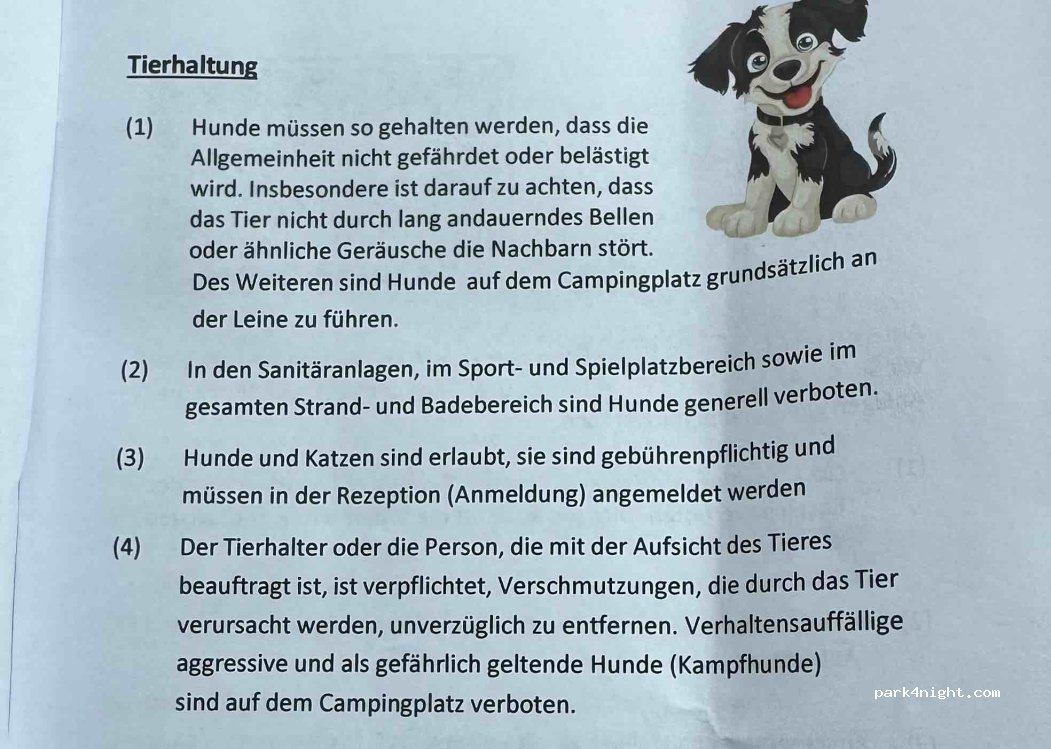 Tierhaltung

(1) Hunde müssen so gehalten werden, dass die Allgemeinheit nicht gefährdet oder belästigt wird. Insbesondere ist darauf zu achten, dass das Tier nicht durch lang andauerndes Bellen oder ähnliche Geräusche die Nachbarn stört. Des Weiteren sind Hunde auf dem Campingplatz grundsätzlich an der Leine zu führen.

(2) In den Sanitäranlagen, im Sport- und Spielplatzbereich sowie im gesamten Strand- und Badebereich sind Hunde generell verboten.

(3) Hunde und Katzen sind erlaubt, sie sind gebührenpflichtig und müssen in der Rezeption (Anmeldung) angemeldet werden

(4) Der Tierhalter oder die Person, die mit der Aufsicht des Tieres beauftragt ist, ist verpflichtet, Verschmutzungen, die durch das Tier verursacht werden, unverzüglich zu entfernen. Verhaltensauffällige aggressive und als gefährlich geltende Hunde (Kampfhunde) sind auf dem Campingplatz verboten.

park4night.com